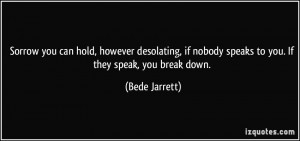 Sorrow you can hold, however desolating, if nobody speaks to you. If they speak, you break down.

(Bede Jarrett)

izquotes.com